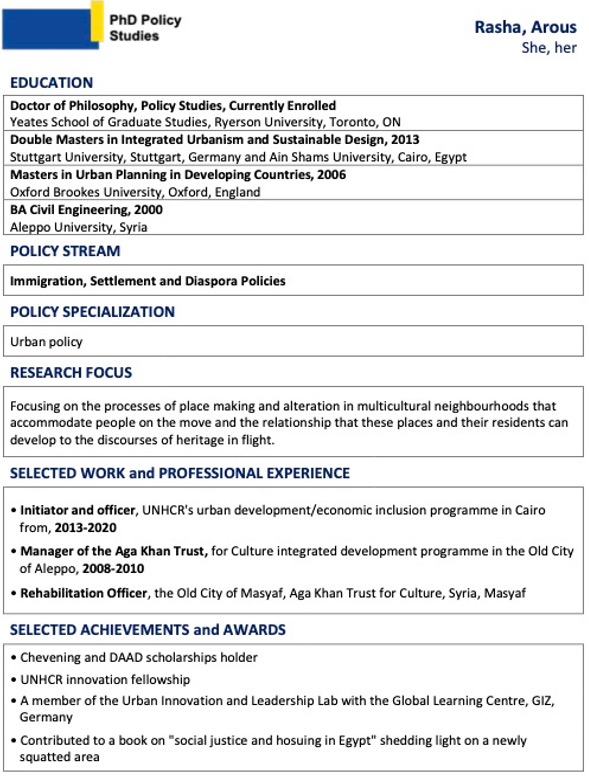 PhD Policy Studies

Rasha, Arous
She, her

EDUCATION

Doctor of Philosophy, Policy Studies, Currently Enrolled
Yeates School of Graduate Studies, Ryerson University, Toronto, ON

Double Masters in Integrated Urbanism and Sustainable Design, 2013
Stuttgart University, Stuttgart, Germany and Ain Shams University, Cairo, Egypt

Masters in Urban Planning in Developing Countries, 2006
Oxford Brookes University, Oxford, England

BA Civil Engineering, 2000
Aleppo University, Syria

POLICY STREAM

Immigration, Settlement and Diaspora Policies

POLICY SPECIALIZATION

Urban policy

RESEARCH FOCUS

Focusing on the processes of place making and alteration in multicultural neighbourhoods that accommodate people on the move and the relationship that these places and their residents can develop to the discourses of heritage in flight.

SELECTED WORK and PROFESSIONAL EXPERIENCE

• Initiator and officer, UNHCR's urban development/economic inclusion programme in Cairo from, 2013-2020

• Manager of the Aga Khan Trust, for Culture integrated development programme in the Old City of Aleppo, 2008-2010

• Rehabilitation Officer, the Old City of Masyaf, Aga Khan Trust for Culture, Syria, Masyaf

SELECTED ACHIEVEMENTS and AWARDS

• Chevening and DAAD scholarships holder

• UNHCR innovation fellowship

• A member of the Urban Innovation and Leadership Lab with the Global Learning Centre, GIZ, Germany

• Contributed to a book on "social justice and hosuing in Egypt" shedding light on a newly squatted area